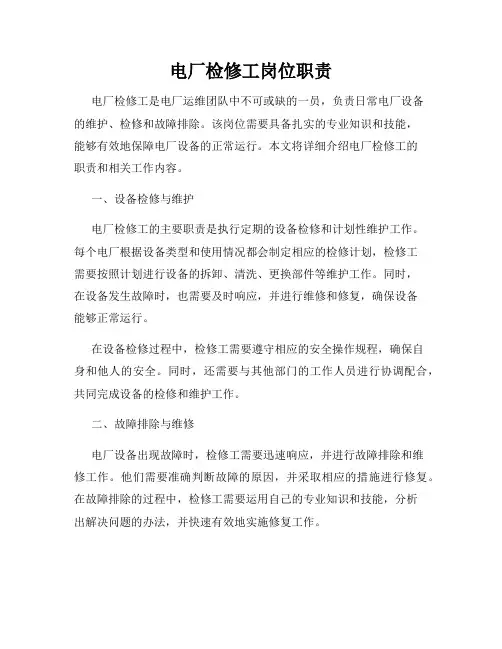 电厂检修工岗位职责

电厂检修工是电厂运维团队中不可或缺的一员，负责日常电厂设备的维护、检修和故障排除。该岗位需要具备扎实的专业知识和技能，能够有效地保障电厂设备的正常运行。本文将详细介绍电厂检修工的职责和相关工作内容。

一、设备检修与维护

电厂检修工的主要职责是执行定期的设备检修和计划性维护工作。每个电厂根据设备类型和使用情况都会制定相应的检修计划，检修工需要按照计划进行设备的拆卸、清洗、更换部件等维护工作。同时，在设备发生故障时，也需要及时响应，并进行维修和修复，确保设备能够正常运行。

在设备检修过程中，检修工需要遵守相应的安全操作规程，确保自身和他人的安全。同时，还需要与其他部门的工作人员进行协调配合，共同完成设备的检修和维护工作。

二、故障排除与维修

电厂设备出现故障时，检修工需要迅速响应，并进行故障排除和维修工作。他们需要准确判断故障的原因，并采取相应的措施进行修复。在故障排除的过程中，检修工需要运用自己的专业知识和技能，分析出解决问题的办法，并快速有效地实施修复工作。